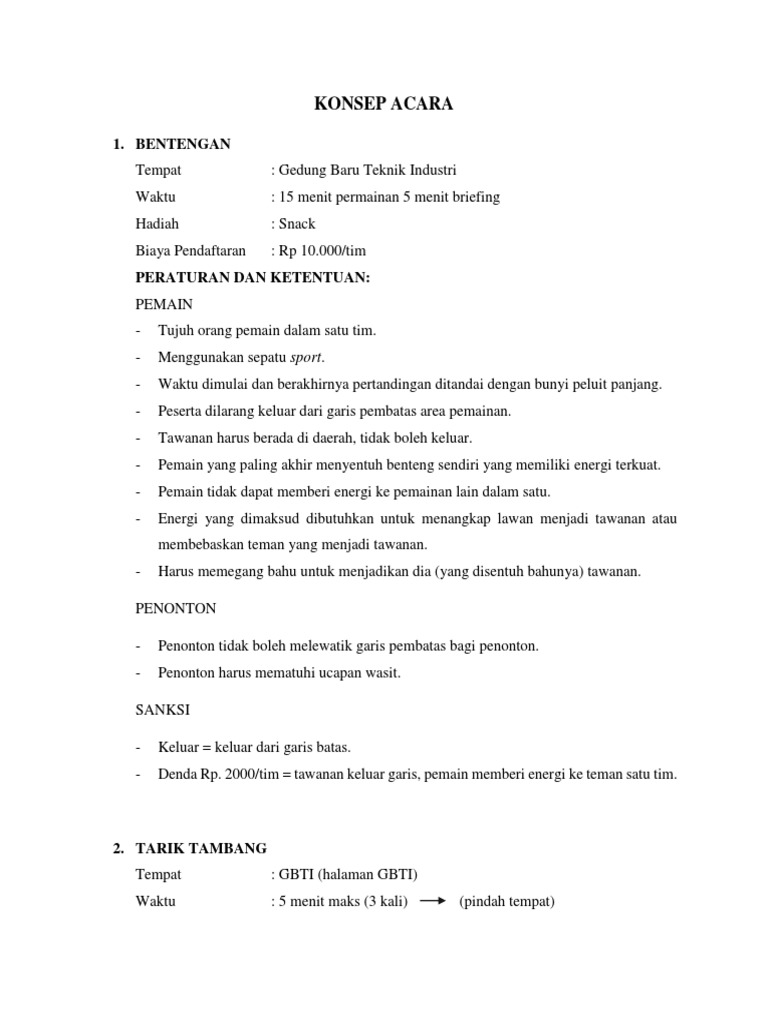 KONSEP ACARA

1. BENTENGAN

Tempat : Gedung Baru Teknik Industri

Waktu : 15 menit permainan 5 menit briefing

Hadiah : Snack

Biaya Pendaftaran : Rp 10.000/tim

PERATURAN DAN KETENTUAN:

PEMAIN

- Tujuh orang pemain dalam satu tim.
- Menggunakan sepatu sport.
- Waktu dimulai dan berakhirnya pertandingan ditandai dengan bunyi peluit panjang.
- Peserta dilarang keluar dari garis pembatas area pemainan.
- Tawanan harus berada di daerah, tidak boleh keluar.
- Pemain yang paling akhir menyentuh benteng sendiri yang memiliki energi terkuat.
- Pemain tidak dapat memberi energi ke pemainan lain dalam satu.
- Energi yang dimaksud dibutuhkan untuk menangkap lawan menjadi tawanan atau membebaskan teman yang menjadi tawanan.
- Harus memegang bahu untuk menjadikan dia (yang disentuh bahunya) tawanan.

PENONTON

- Penonton tidak boleh melewatik garis pembatas bagi penonton.
- Penonton harus mematuhi ucapan wasit.

SANKSI

- Keluar = keluar dari garis batas.
- Denda Rp. 2000/tim = tawanan keluar garis, pemain memberi energi ke teman satu tim.

2. TARIK TAMBANG

Tempat : GBTI (halaman GBTI)

Waktu : 5 menit maks (3 kali) $\rightarrow$ (pindah tempat)